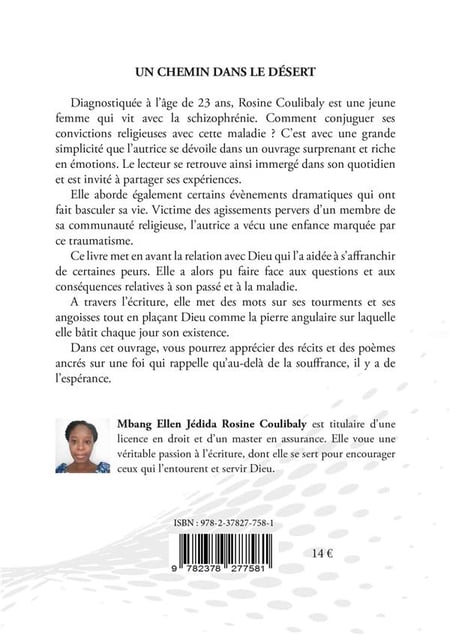 UN CHEMIN DANS LE DÉSERT

Diagnostiquée à l'âge de 23 ans, Rosine Coulibaly est une jeune femme qui vit avec la schizophrénie. Comment conjuguer ses convictions religieuses avec cette maladie ? C'est avec une grande simplicité que l'autrice se dévoile dans un ouvrage surprenant et riche en émotions. Le lecteur se retrouve ainsi immergé dans son quotidien et est invité à partager ses expériences.

Elle aborde également certains évènements dramatiques qui ont fait basculer sa vie. Victime des agissements pervers d'un membre de sa communauté religieuse, l'autrice a vécu une enfance marquée par ce traumatisme.

Ce livre met en avant la relation avec Dieu qui l'a aidée à s'affranchir de certaines peurs. Elle a alors pu faire face aux questions et aux conséquences relatives à son passé et à la maladie.

A travers l'écriture, elle met des mots sur ses tourments et ses angoisses tout en plaçant Dieu comme la pierre angulaire sur laquelle elle bâtit chaque jour son existence.

Dans cet ouvrage, vous pourrez apprécier des récits et des poèmes ancrés sur une foi qui rappelle qu'au-delà de la souffrance, il y a de l'espérance.

Mbang Ellen Jédida Rosine Coulibaly est titulaire d'une licence en droit et d'un master en assurance. Elle voue une véritable passion à l'écriture, dont elle se sert pour encourager ceux qui l'entourent et servir Dieu.

ISBN : 978-2-37827-758-1

9 782378 277581

14 €